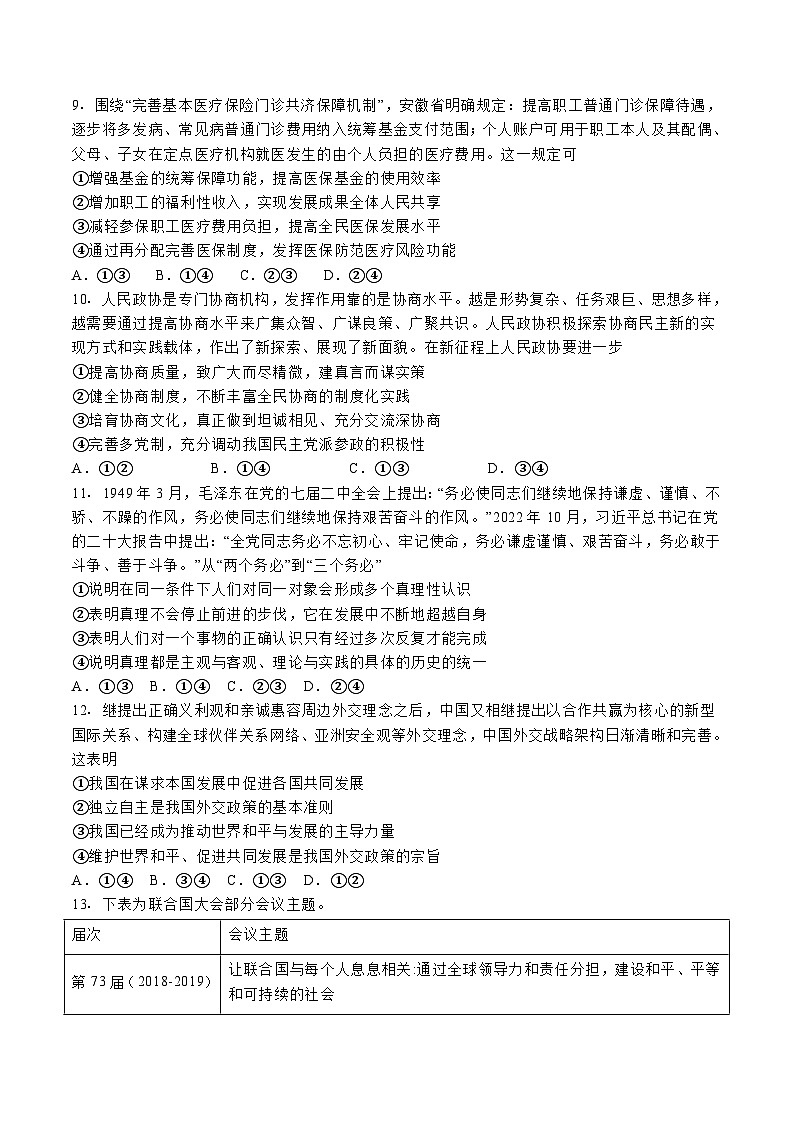 9．围绕“完善基本医疗保险门诊共济保障机制”，安徽省明确规定：提高职工普通门诊保障待遇，逐步将多发病、常见病普通门诊费用纳入统筹基金支付范围；个人账户可用于职工本人及其配偶、父母、子女在定点医疗机构就医发生的由个人负担的医疗费用。这一规定可
①增强基金的统筹保障功能，提高医保基金的使用效率
②增加职工的福利性收入，实现发展成果全体人民共享
③减轻参保职工医疗费用负担，提高全民医保发展水平
④通过再分配完善医保制度，发挥医保防范医疗风险功能
A．①③　B．①④　C．②③　D．②④
10．人民政协是专门协商机构，发挥作用靠的是协商水平。越是形势复杂、任务艰巨、思想多样，越需要通过提高协商水平来广集众智、广谋良策、广聚共识。人民政协积极探索协商民主新的实现方式和实践载体，作出了新探索、展现了新面貌。在新征程上人民政协要进一步
①提高协商质量，致广大而尽精微，建真言而谋实策
②健全协商制度，不断丰富全民协商的制度化实践
③培育协商文化，真正做到坦诚相见、充分交流深协商
④完善多党制，充分调动我国民主党派参政的积极性
A．①②　B．①④　C．①③　D．③④
11．1949 年 3 月，毛泽东在党的七届二中全会上提出：“务必使同志们继续地保持谦虚、谨慎、不骄、不躁的作风，务必使同志们继续地保持艰苦奋斗的作风。”2022 年 10 月，习近平总书记在党的二十大报告中提出：“全党同志务必不忘初心、牢记使命，务必谦虚谨慎、艰苦奋斗，务必敢于斗争、善于斗争。”从“两个务必”到“三个务必”
①说明在同一条件下人们对同一对象会形成多个真理性认识
②表明真理不会停止前进的步伐，它在发展中不断地超越自身
③表明人们对一个事物的正确认识只有经过多次反复才能完成
④说明真理都是主观与客观、理论与实践的具体的历史的统一
A．①③　B．①④　C．②③　D．②④
12．继提出正确义利观和亲诚惠容周边外交理念之后，中国又相继提出以合作共赢为核心的新型国际关系、构建全球伙伴关系网络、亚洲安全观等外交理念，中国外交战略架构日渐清晰和完善。这表明
①我国在谋求本国发展中促进各国共同发展
②独立自主是我国外交政策的基本准则
③我国已经成为推动世界和平与发展的主导力量
④维护世界和平、促进共同发展是我国外交政策的宗旨
A．①④　B．③④　C．①③　D．①②
13．下表为联合国大会部分会议主题。

| 届次 | 会议主题 |
|---|---|
| 第 73 届（2018-2019） | 让联合国与每个人息息相关:通过全球领导力和责任分担，建设和平、平等和可持续的社会 |